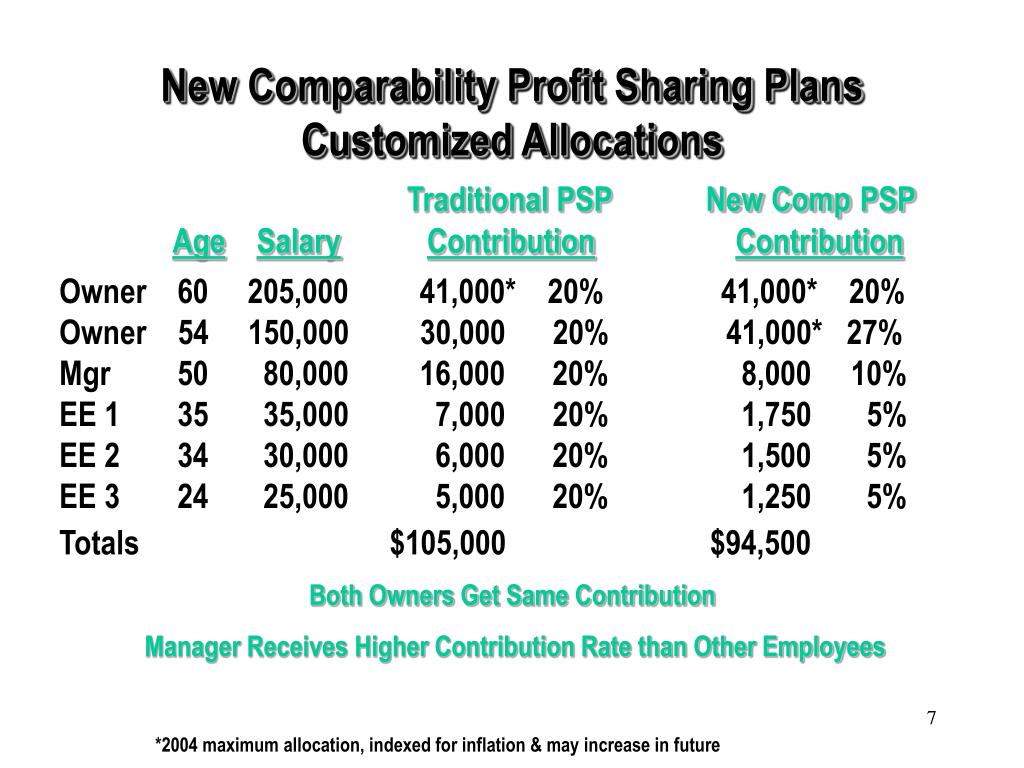 New Comparability Profit Sharing Plans
Customized Allocations

| | Age | Salary | Traditional PSP Contribution | | New Comp PSP Contribution | |
|---|---|---|---|---|---|---|
| Owner | 60 | 205,000 | 41,000* | 20% | 41,000* | 20% |
| Owner | 54 | 150,000 | 30,000 | 20% | 41,000* | 27% |
| Mgr | 50 | 80,000 | 16,000 | 20% | 8,000 | 10% |
| EE 1 | 35 | 35,000 | 7,000 | 20% | 1,750 | 5% |
| EE 2 | 34 | 30,000 | 6,000 | 20% | 1,500 | 5% |
| EE 3 | 24 | 25,000 | 5,000 | 20% | 1,250 | 5% |
| Totals | | | $105,000 | | $94,500 | |

Both Owners Get Same Contribution

Manager Receives Higher Contribution Rate than Other Employees

7

*2004 maximum allocation, indexed for inflation & may increase in future